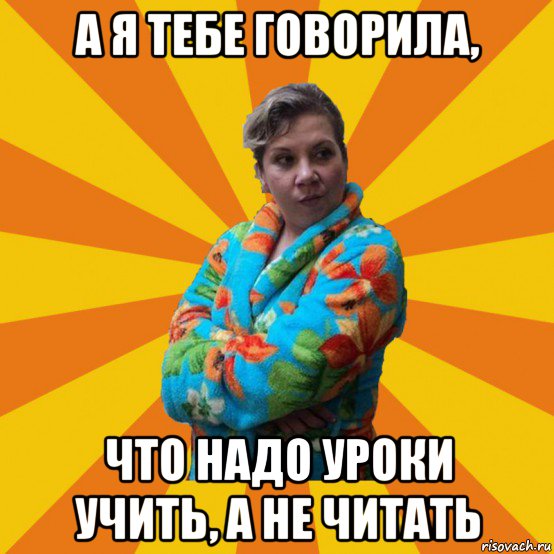 А Я ТЕБЕ ГОВОРИЛА,

ЧТО НАДО УРОКИ УЧИТЬ, А НЕ ЧИТАТЬ

risovach.ru